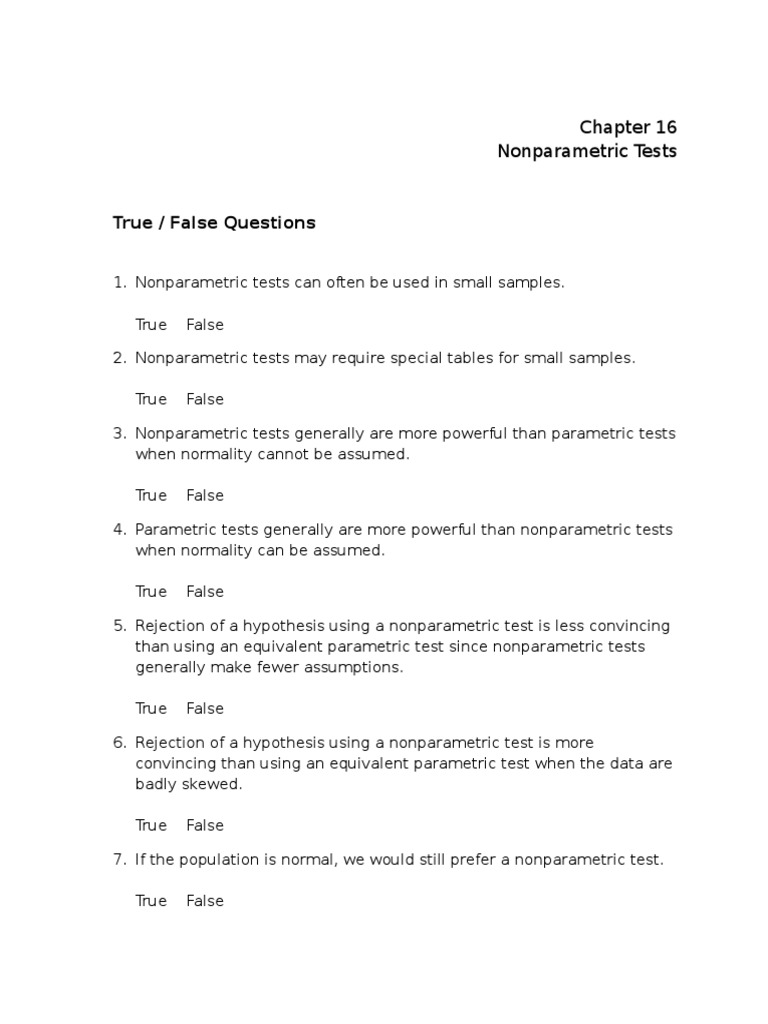 Chapter 16
Nonparametric Tests

True / False Questions

1. Nonparametric tests can often be used in small samples.

True False

2. Nonparametric tests may require special tables for small samples.

True False

3. Nonparametric tests generally are more powerful than parametric tests when normality cannot be assumed.

True False

4. Parametric tests generally are more powerful than nonparametric tests when normality can be assumed.

True False

5. Rejection of a hypothesis using a nonparametric test is less convincing than using an equivalent parametric test since nonparametric tests generally make fewer assumptions.

True False

6. Rejection of a hypothesis using a nonparametric test is more convincing than using an equivalent parametric test when the data are badly skewed.

True False

7. If the population is normal, we would still prefer a nonparametric test.

True False